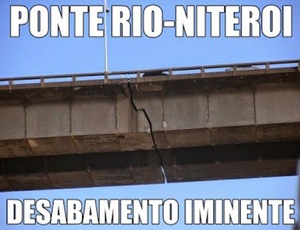 PONTE RIO-NITEROI

DESABAMENTO IMINENTE